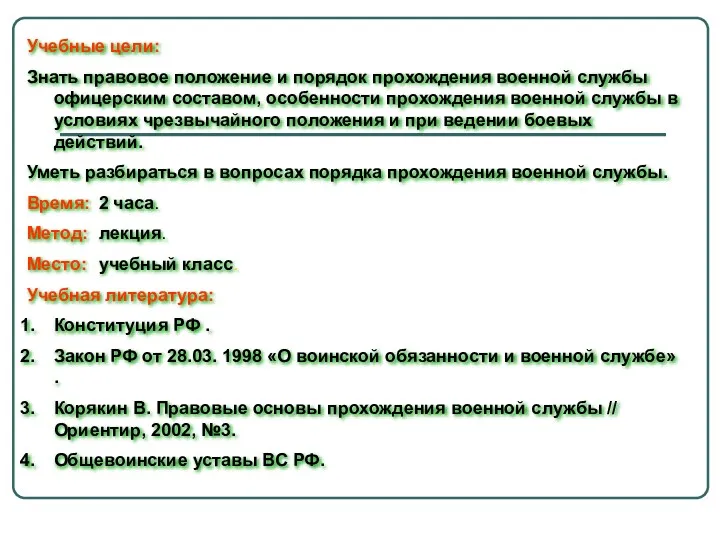 Учебные цели:

Знать правовое положение и порядок прохождения военной службы офицерским составом, особенности прохождения военной службы в условиях чрезвычайного положения и при ведении боевых действий.

Уметь разбираться в вопросах порядка прохождения военной службы.

Время: 2 часа.

Метод: лекция.

Место: учебный класс.

Учебная литература:

1. Конституция РФ .

2. Закон РФ от 28.03. 1998 «О воинской обязанности и военной службе» .

3. Корякин В. Правовые основы прохождения военной службы // Ориентир, 2002, №3.

4. Общевоинские уставы ВС РФ.